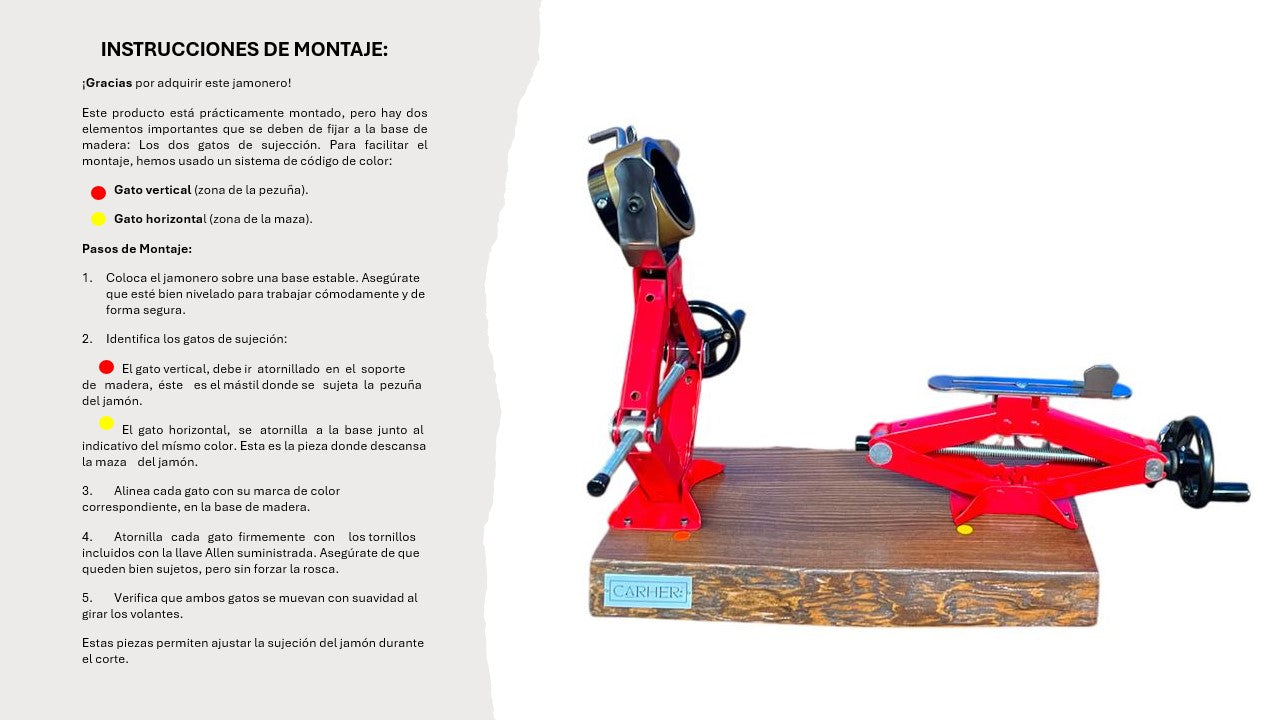 INSTRUCCIONES DE MONTAJE:

¡Gracias por adquirir este jamonero!

Este producto está prácticamente montado, pero hay dos elementos importantes que se deben de fijar a la base de madera: Los dos gatos de sujección. Para facilitar el montaje, hemos usado un sistema de código de color:

Gato vertical (zona de la pezuña).

Gato horizontal (zona de la maza).

Pasos de Montaje:

1. Coloca el jamonero sobre una base estable. Asegúrate que esté bien nivelado para trabajar cómodamente y de forma segura.

2. Identifica los gatos de sujeción:

El gato vertical, debe ir atornillado en el soporte de madera, éste es el mástil donde se sujeta la pezuña del jamón.

El gato horizontal, se atornilla a la base junto al indicativo del mísmo color. Esta es la pieza donde descansa la maza del jamón.

3. Alinea cada gato con su marca de color correspondiente, en la base de madera.

4. Atornilla cada gato firmemente con los tornillos incluidos con la llave Allen suministrada. Asegúrate de que queden bien sujetos, pero sin forzar la rosca.

5. Verifica que ambos gatos se muevan con suavidad al girar los volantes.

Estas piezas permiten ajustar la sujeción del jamón durante el corte.

CARHER